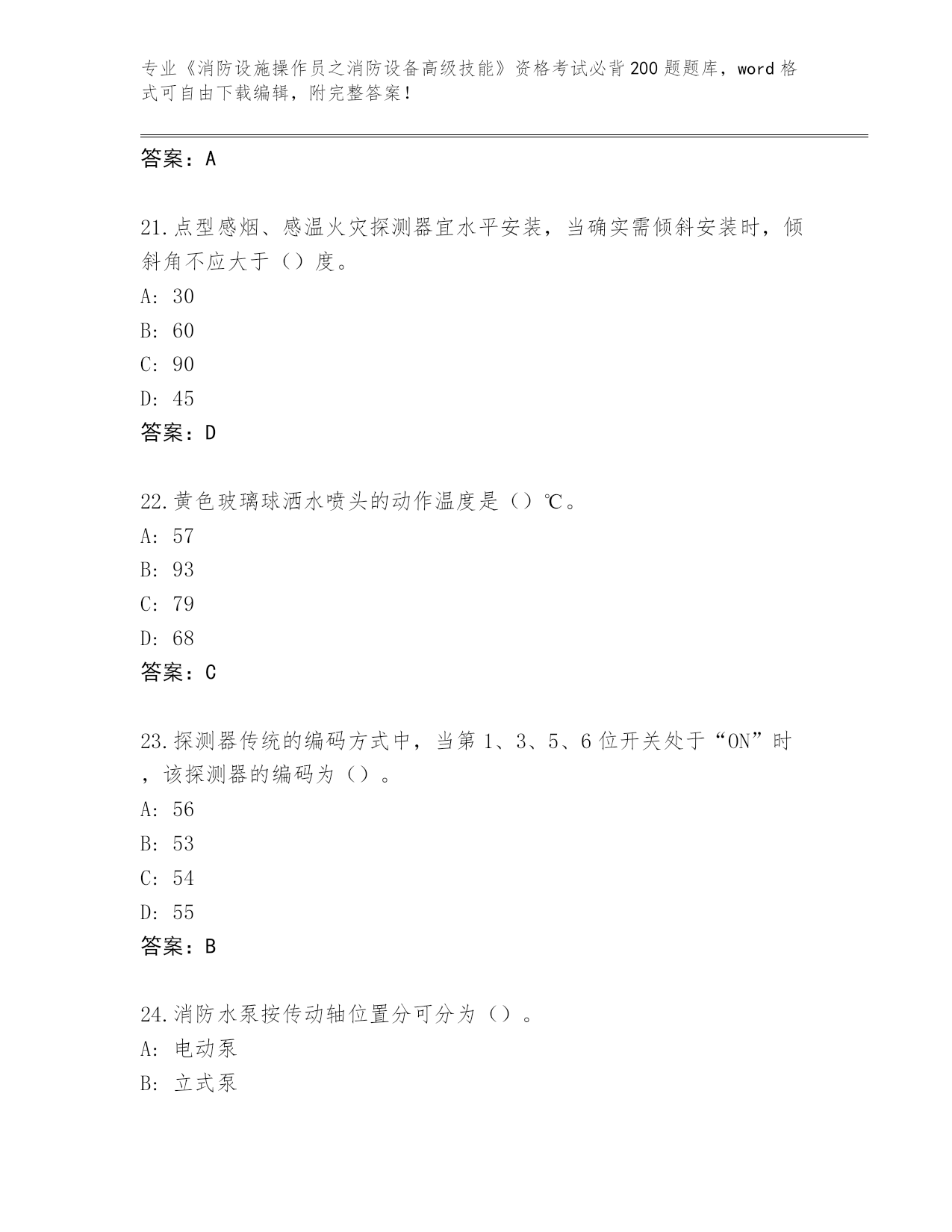 专业《消防设施操作员之消防设备高级技能》资格考试必背200题题库，word格式可自由下载编辑，附完整答案！

答案：A

21.点型感烟、感温火灾探测器宜水平安装，当确实需倾斜安装时，倾斜角不应大于（）度。
A: 30
B: 60
C: 90
D: 45
答案：D

22.黄色玻璃球洒水喷头的动作温度是（）℃。
A: 57
B: 93
C: 79
D: 68
答案：C

23.探测器传统的编码方式中，当第1、3、5、6位开关处于“ON”时，该探测器的编码为（）。
A: 56
B: 53
C: 54
D: 55
答案：B

24.消防水泵按传动轴位置分可分为（）。
A: 电动泵
B: 立式泵